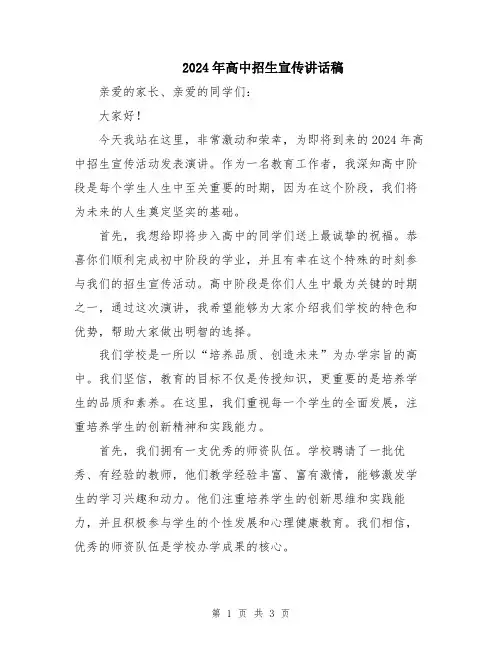 2024年高中招生宣传讲话稿

亲爱的家长、亲爱的同学们：

大家好！

今天我站在这里，非常激动和荣幸，为即将到来的2024年高中招生宣传活动发表演讲。作为一名教育工作者，我深知高中阶段是每个学生人生中至关重要的时期，因为在这个阶段，我们将为未来的人生奠定坚实的基础。

首先，我想给即将步入高中的同学们送上最诚挚的祝福。恭喜你们顺利完成初中阶段的学业，并且有幸在这个特殊的时刻参与我们的招生宣传活动。高中阶段是你们人生中最为关键的时期之一，通过这次演讲，我希望能够为大家介绍我们学校的特色和优势，帮助大家做出明智的选择。

我们学校是一所以“培养品质、创造未来”为办学宗旨的高中。我们坚信，教育的目标不仅是传授知识，更重要的是培养学生的品质和素养。在这里，我们重视每一个学生的全面发展，注重培养学生的创新精神和实践能力。

首先，我们拥有一支优秀的师资队伍。学校聘请了一批优秀、有经验的教师，他们教学经验丰富、富有激情，能够激发学生的学习兴趣和动力。他们注重培养学生的创新思维和实践能力，并且积极参与学生的个性发展和心理健康教育。我们相信，优秀的师资队伍是学校办学成果的核心。

第 1 页 共 3 页